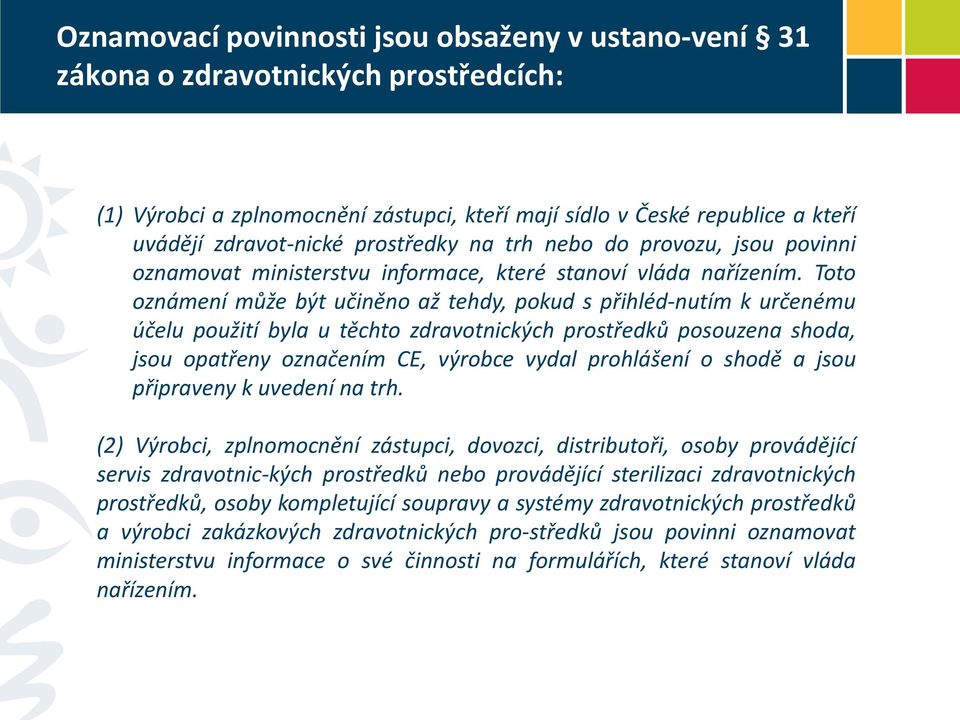 Oznamovací povinnosti jsou obsaženy v ustano-vení § 31 zákona o zdravotnických prostředcích:

(1) Výrobci a zplnomocnění zástupci, kteří mají sídlo v České republice a kteří uvádějí zdravot-nické prostředky na trh nebo do provozu, jsou povinni oznamovat ministerstvu informace, které stanoví vláda nařízením. Toto oznámení může být učiněno až tehdy, pokud s přihléd-nutím k určenému účelu použití byla u těchto zdravotnických prostředků posouzena shoda, jsou opatřeny označením CE, výrobce vydal prohlášení o shodě a jsou připraveny k uvedení na trh.

(2) Výrobci, zplnomocnění zástupci, dovozci, distributoři, osoby provádějící servis zdravotnic-kých prostředků nebo provádějící sterilizaci zdravotnických prostředků, osoby kompletující soupravy a systémy zdravotnických prostředků a výrobci zakázkových zdravotnických pro-středků jsou povinni oznamovat ministerstvu informace o své činnosti na formulářích, které stanoví vláda nařízením.